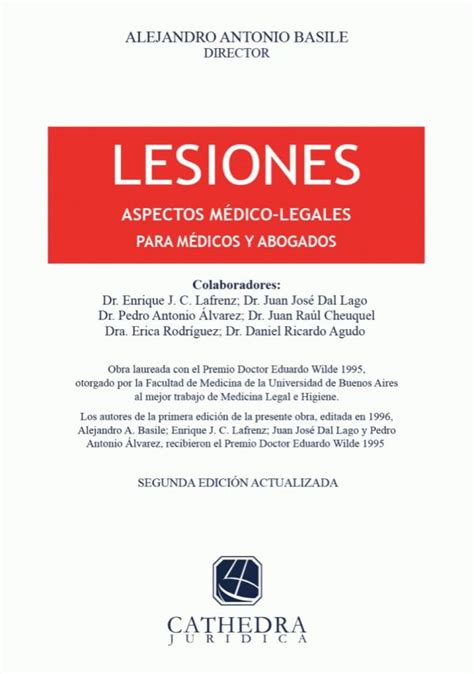 ALEJANDRO ANTONIO BASILE
DIRECTOR

LESIONES

ASPECTOS MÉDICO-LEGALES
PARA MÉDICOS Y ABOGADOS

Colaboradores:
Dr. Enrique J. C. Lafrenz; Dr. Juan José Dal Lago
Dr. Pedro Antonio Álvarez; Dr. Juan Raúl Cheuquel
Dra. Erica Rodríguez; Dr. Daniel Ricardo Agudo

Obra laureada con el Premio Doctor Eduardo Wilde 1995, otorgado por la Facultad de Medicina de la Universidad de Buenos Aires al mejor trabajo de Medicina Legal e Higiene.

Los autores de la primera edición de la presente obra, editada en 1996, Alejandro A. Basile; Enrique J. C. Lafrenz; Juan José Dal Lago y Pedro Antonio Álvarez, recibieron el Premio Doctor Eduardo Wilde 1995

SEGUNDA EDICIÓN ACTUALIZADA

CATHEDRA
JURIDICA